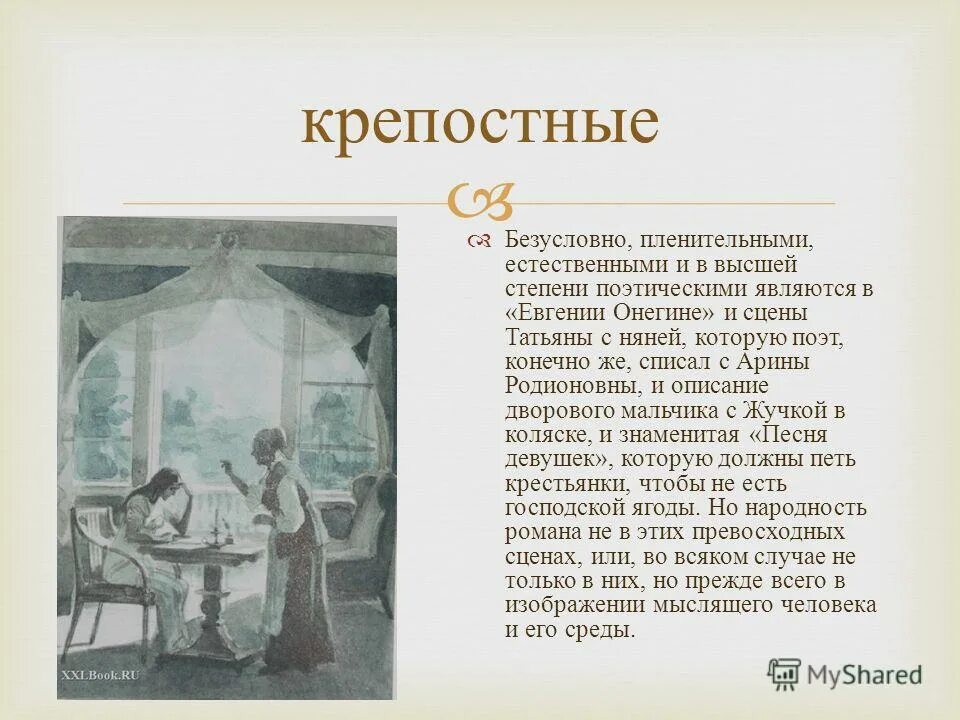 крепостные

Безусловно, пленительными, естественными и в высшей степени поэтическими являются в «Евгении Онегине» и сцены Татьяны с няней, которую поэт, конечно же, списал с Арины Родионовны, и описание дворового мальчика с Жучкой в коляске, и знаменитая «Песня девушек», которую должны петь крестьянки, чтобы не есть господской ягоды. Но народность романа не в этих превосходных сценах, или, во всяком случае не только в них, но прежде всего в изображении мыслящего человека и его среды.

XXLBook.RU

MyShared